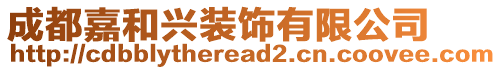 成都嘉和兴装饰有限公司
http://cdbblytheread2.cn.coovee.com